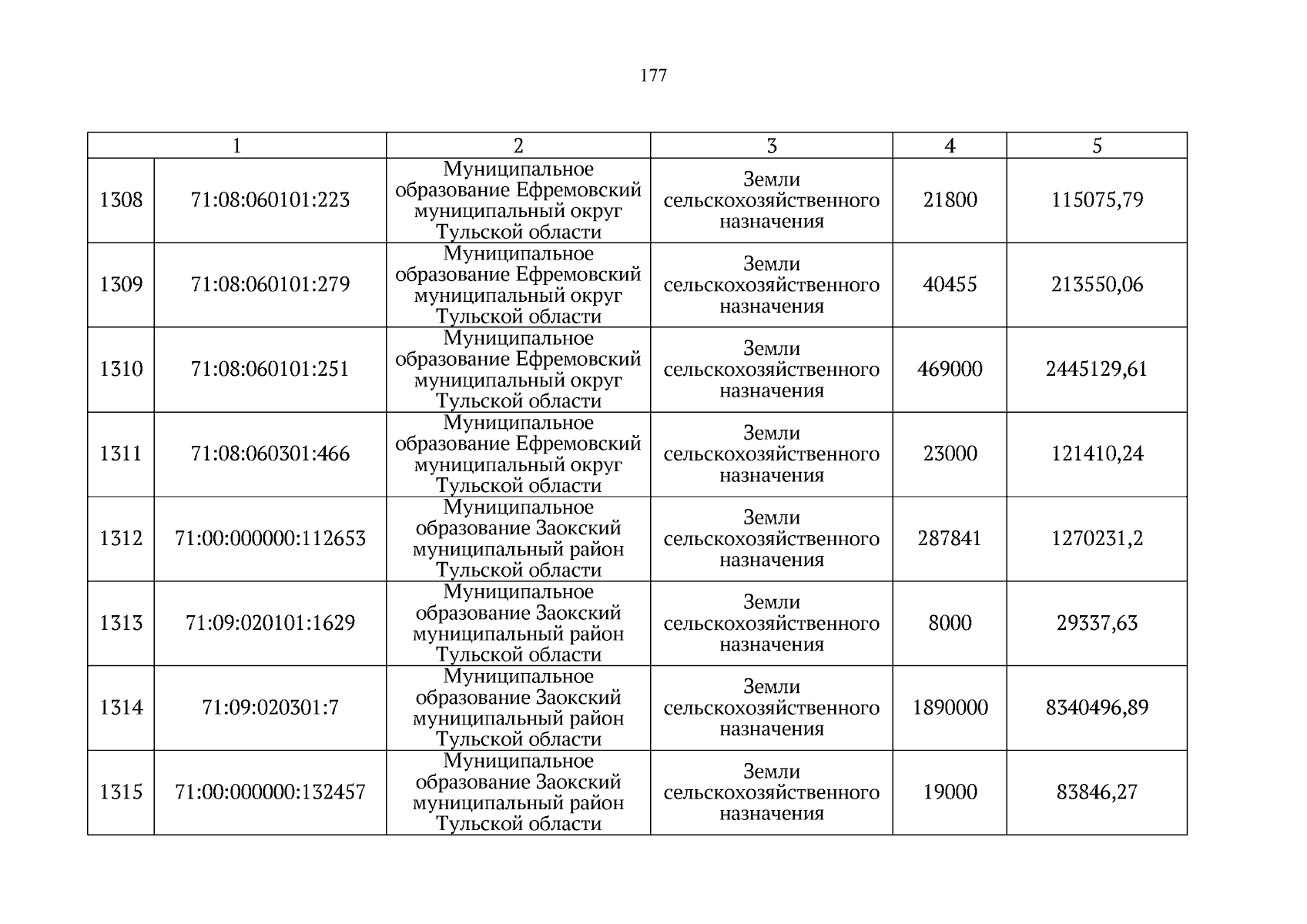 177

| 1 | | 2 | 3 | 4 | 5 |
|---|---|---|---|---|---|
| 1308 | 71:08:060101:223 | Муниципальное образование Ефремовский муниципальный округ Тульской области | Земли сельскохозяйственного назначения | 21800 | 115075,79 |
| 1309 | 71:08:060101:279 | Муниципальное образование Ефремовский муниципальный округ Тульской области | Земли сельскохозяйственного назначения | 40455 | 213550,06 |
| 1310 | 71:08:060101:251 | Муниципальное образование Ефремовский муниципальный округ Тульской области | Земли сельскохозяйственного назначения | 469000 | 2445129,61 |
| 1311 | 71:08:060301:466 | Муниципальное образование Ефремовский муниципальный округ Тульской области | Земли сельскохозяйственного назначения | 23000 | 121410,24 |
| 1312 | 71:00:000000:112653 | Муниципальное образование Заокский муниципальный район Тульской области | Земли сельскохозяйственного назначения | 287841 | 1270231,2 |
| 1313 | 71:09:020101:1629 | Муниципальное образование Заокский муниципальный район Тульской области | Земли сельскохозяйственного назначения | 8000 | 29337,63 |
| 1314 | 71:09:020301:7 | Муниципальное образование Заокский муниципальный район Тульской области | Земли сельскохозяйственного назначения | 1890000 | 8340496,89 |
| 1315 | 71:00:000000:132457 | Муниципальное образование Заокский муниципальный район Тульской области | Земли сельскохозяйственного назначения | 19000 | 83846,27 |